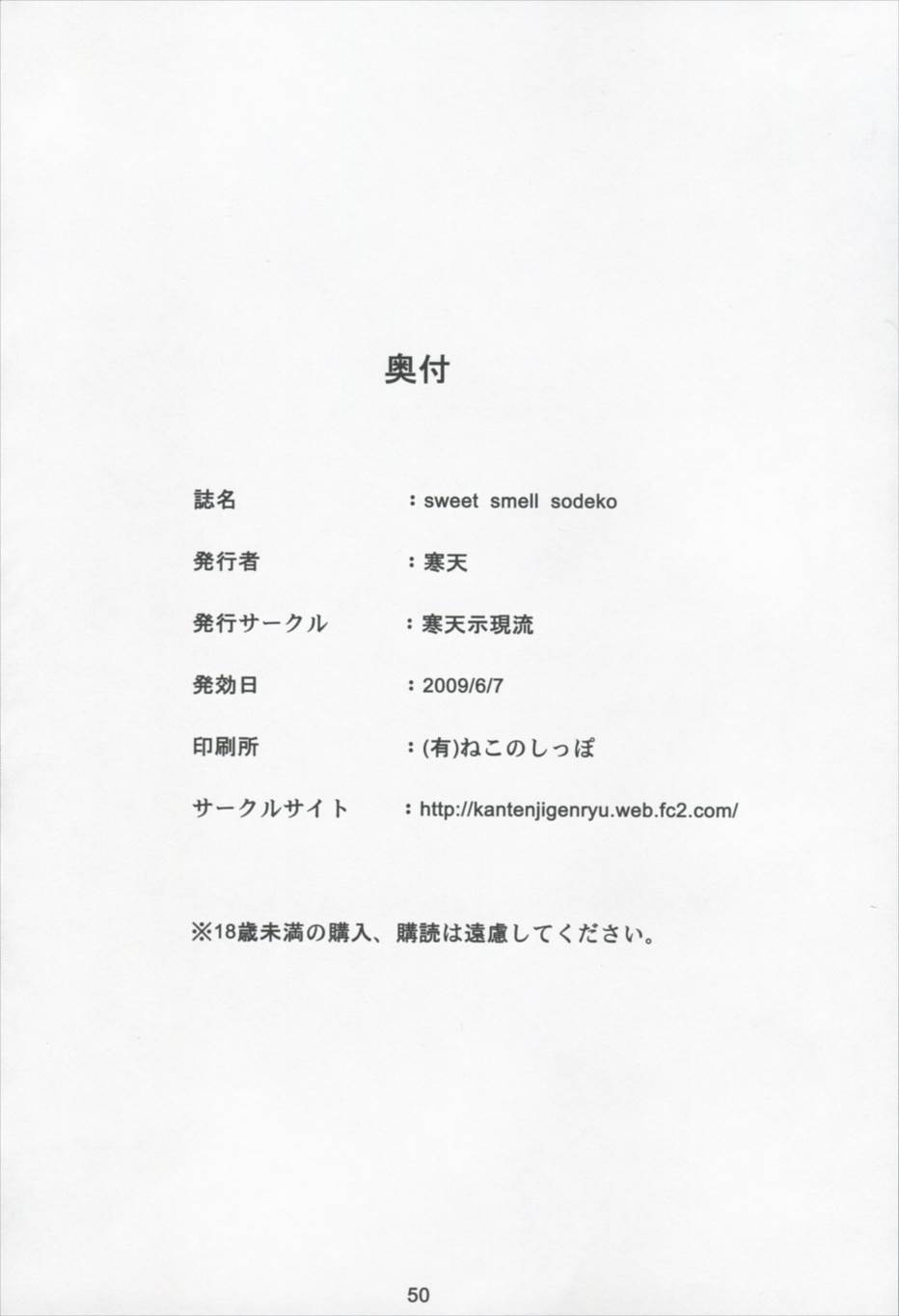 奥付

誌名 ：sweet smell sodeko

発行者 ：寒天

発行サークル ：寒天示現流

発効日 ：2009/6/7

印刷所 ：(有)ねこのしっぽ

サークルサイト ：http://kantenjigenryu.web.fc2.com/

※18歳未満の購入、購読は遠慮してください。

50